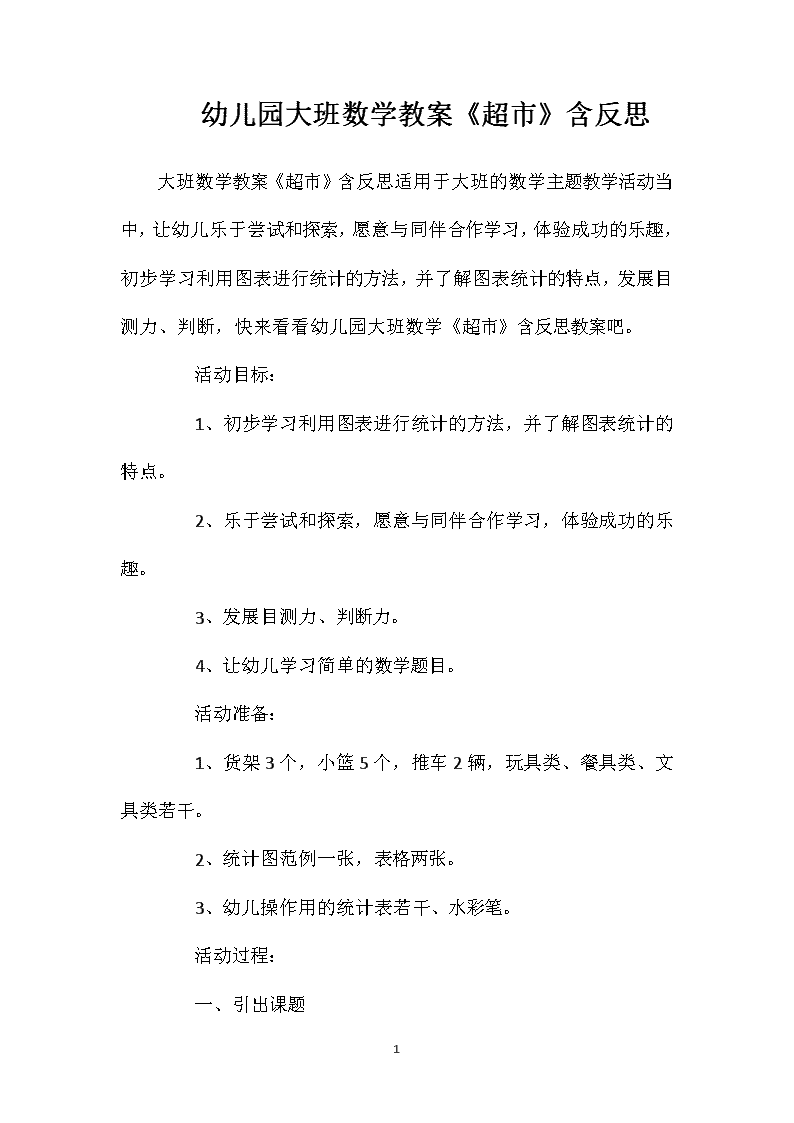 幼儿园大班数学教案《超市》含反思

大班数学教案《超市》含反思适用于大班的数学主题教学活动当中，让幼儿乐于尝试和探索，愿意与同伴合作学习，体验成功的乐趣，初步学习利用图表进行统计的方法，并了解图表统计的特点，发展目测力、判断，快来看看幼儿园大班数学《超市》含反思教案吧。

活动目标：

1、初步学习利用图表进行统计的方法，并了解图表统计的特点。

2、乐于尝试和探索，愿意与同伴合作学习，体验成功的乐趣。

3、发展目测力、判断力。

4、让幼儿学习简单的数学题目。

活动准备：

1、货架3个，小篮5个，推车2辆，玩具类、餐具类、文具类若干。

2、统计图范例一张，表格两张。

3、幼儿操作用的统计表若干、水彩笔。

活动过程：

一、引出课题

1